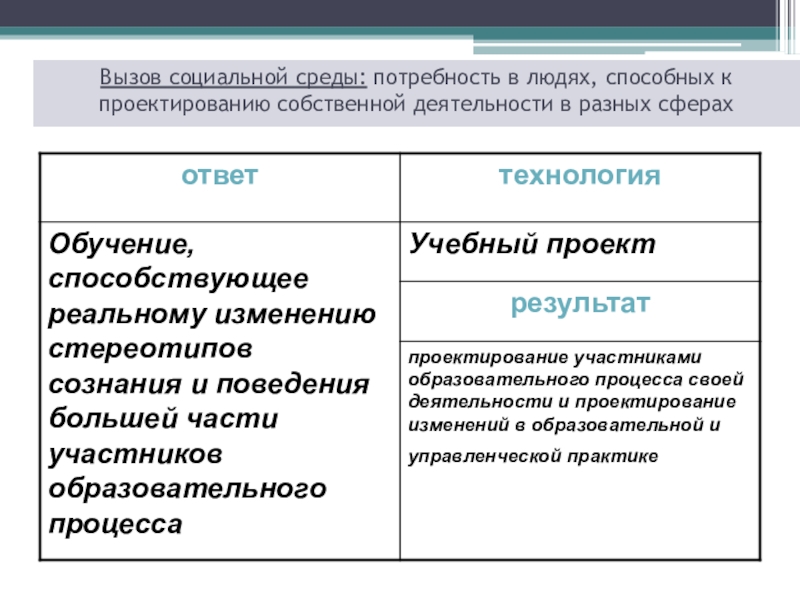 Вызов социальной среды: потребность в людях, способных к проектированию собственной деятельности в разных сферах

| ответ | технология |
|---|---|
| Обучение, способствующее реальному изменению стереотипов сознания и поведения большей части участников образовательного процесса | Учебный проект |
| | результат |
| | проектирование участниками образовательного процесса своей деятельности и проектирование изменений в образовательной и управленческой практике |